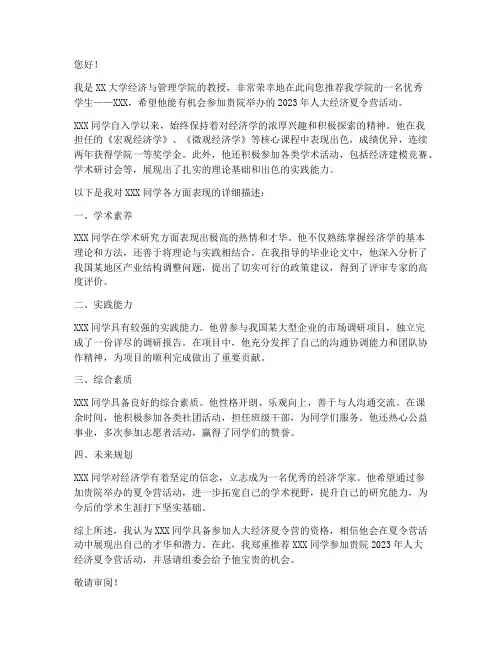 您好！

我是 XX 大学经济与管理学院的教授，非常荣幸地在此向您推荐我学院的一名优秀学生——XXX。希望他能有机会参加贵院举办的 2023 年人大经济夏令营活动。

XXX 同学自入学以来，始终保持着对经济学的浓厚兴趣和积极探索的精神。他在我担任的《宏观经济学》、《微观经济学》等核心课程中表现出色，成绩优异，连续两年获得学院一等奖学金。此外，他还积极参加各类学术活动，包括经济建模竞赛、学术研讨会等，展现出了扎实的理论基础和出色的实践能力。

以下是我对 XXX 同学各方面表现的详细描述：

一、学术素养

XXX 同学在学术研究方面表现出极高的热情和才华。他不仅熟练掌握经济学的基本理论和方法，还善于将理论与实践相结合。在我指导的毕业论文中，他深入分析了我国某地区产业结构调整问题，提出了切实可行的政策建议，得到了评审专家的高度评价。

二、实践能力

XXX 同学具有较强的实践能力。他曾参与我国某大型企业的市场调研项目，独立完成了一份详尽的调研报告。在项目中，他充分发挥了自己的沟通协调能力和团队协作精神，为项目的顺利完成做出了重要贡献。

三、综合素质

XXX 同学具备良好的综合素质。他性格开朗、乐观向上，善于与人沟通交流。在课余时间，他积极参加各类社团活动，担任班级干部，为同学们服务。他还热心公益事业，多次参加志愿者活动，赢得了同学们的赞誉。

四、未来规划

XXX 同学对经济学有着坚定的信念，立志成为一名优秀的经济学家。他希望通过参加贵院举办的夏令营活动，进一步拓宽自己的学术视野，提升自己的研究能力，为今后的学术生涯打下坚实基础。

综上所述，我认为 XXX 同学具备参加人大经济夏令营的资格，相信他会在夏令营活动中展现出自己的才华和潜力。在此，我郑重推荐 XXX 同学参加贵院 2023 年人大经济夏令营活动，并恳请组委会给予他宝贵的机会。

敬请审阅！